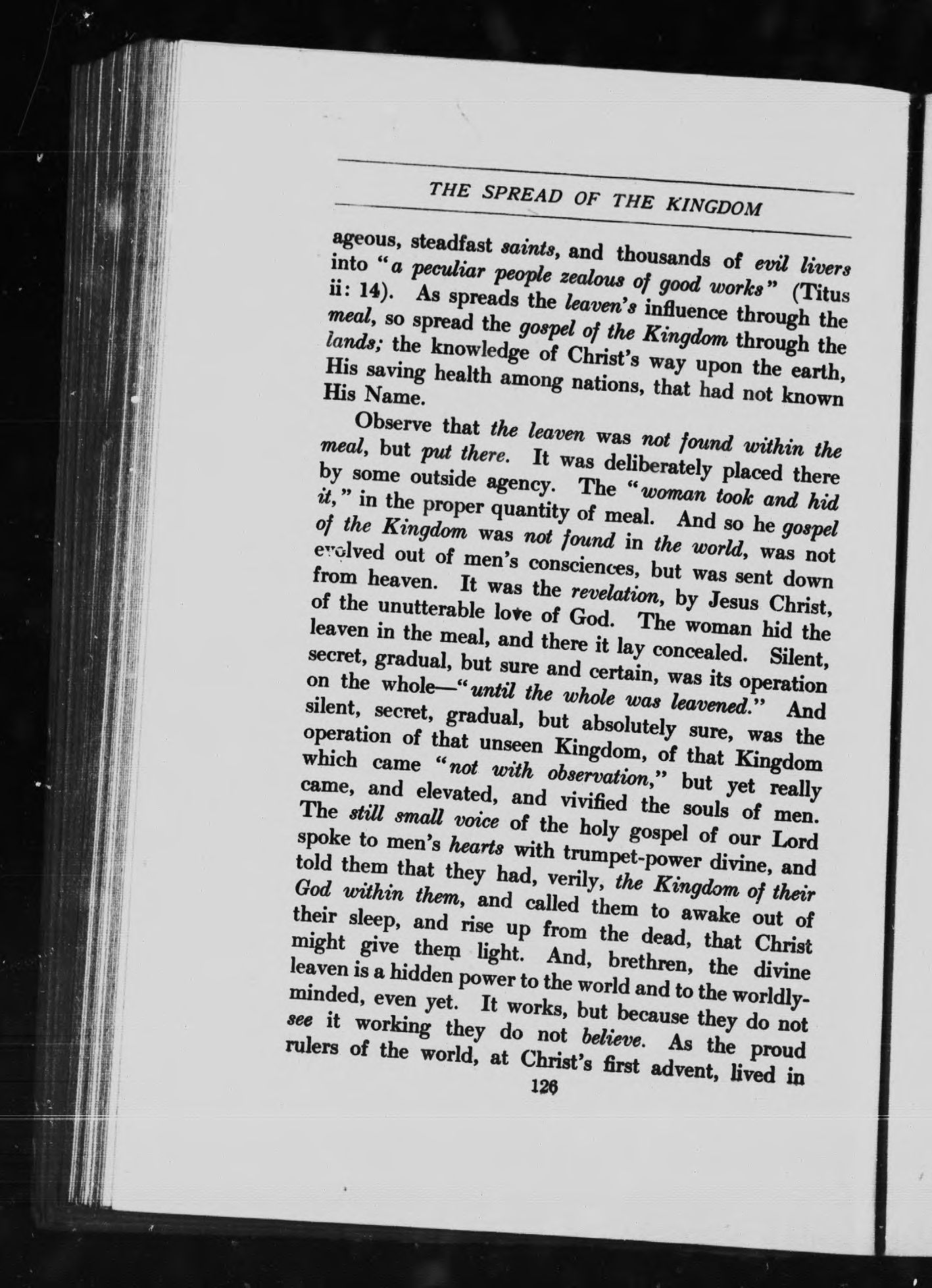 THE SPREAD OF THE KINGDOM

ageous, steadfast saints, and thousands of evil livers into "a peculiar people zealous of good works" (Titus ii: 14). As spreads the leaven's influence through the meal, so spread the gospel of the Kingdom through the lands; the knowledge of Christ's way upon the earth, His saving health among nations, that had not known His Name.

Observe that the leaven was not found within the meal, but put there. It was deliberately placed there by some outside agency. The "woman took and hid it," in the proper quantity of meal. And so he gospel of the Kingdom was not found in the world, was not evolved out of men's consciences, but was sent down from heaven. It was the revelation, by Jesus Christ, of the unutterable love of God. The woman hid the leaven in the meal, and there it lay concealed. Silent, secret, gradual, but sure and certain, was its operation on the whole—"until the whole was leavened." And silent, secret, gradual, but absolutely sure, was the operation of that unseen Kingdom, of that Kingdom which came "not with observation," but yet really came, and elevated, and vivified the souls of men. The still small voice of the holy gospel of our Lord spoke to men's hearts with trumpet-power divine, and told them that they had, verily, the Kingdom of their God within them, and called them to awake out of their sleep, and rise up from the dead, that Christ might give them light. And, brethren, the divine leaven is a hidden power to the world and to the worldly-minded, even yet. It works, but because they do not see it working they do not believe. As the proud rulers of the world, at Christ's first advent, lived in

126